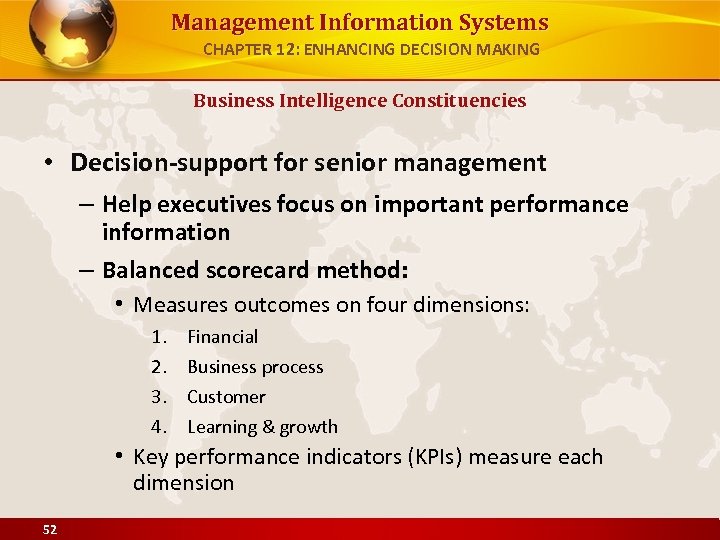 Management Information Systems
CHAPTER 12: ENHANCING DECISION MAKING

Business Intelligence Constituencies

• Decision-support for senior management
– Help executives focus on important performance information
– Balanced scorecard method:
• Measures outcomes on four dimensions:
1. Financial
2. Business process
3. Customer
4. Learning & growth
• Key performance indicators (KPIs) measure each dimension

52